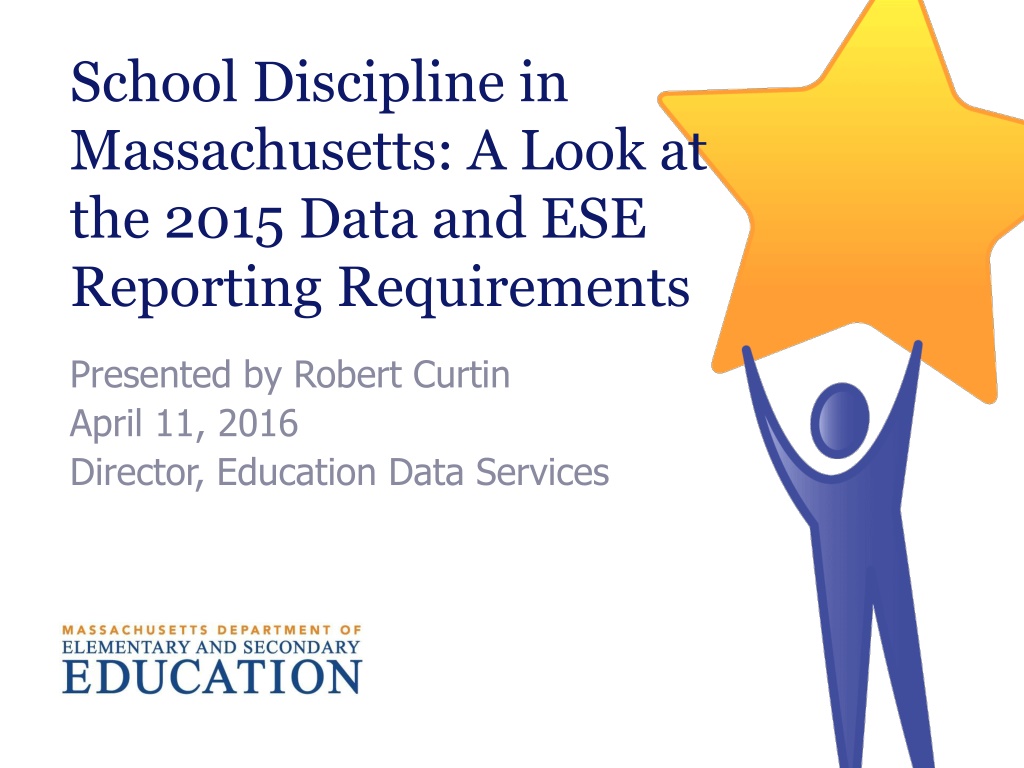 School Discipline in Massachusetts: A Look at the 2015 Data and ESE Reporting Requirements

Presented by Robert Curtin
April 11, 2016
Director, Education Data Services

MASSACHUSETTS DEPARTMENT OF
ELEMENTARY AND SECONDARY
EDUCATION